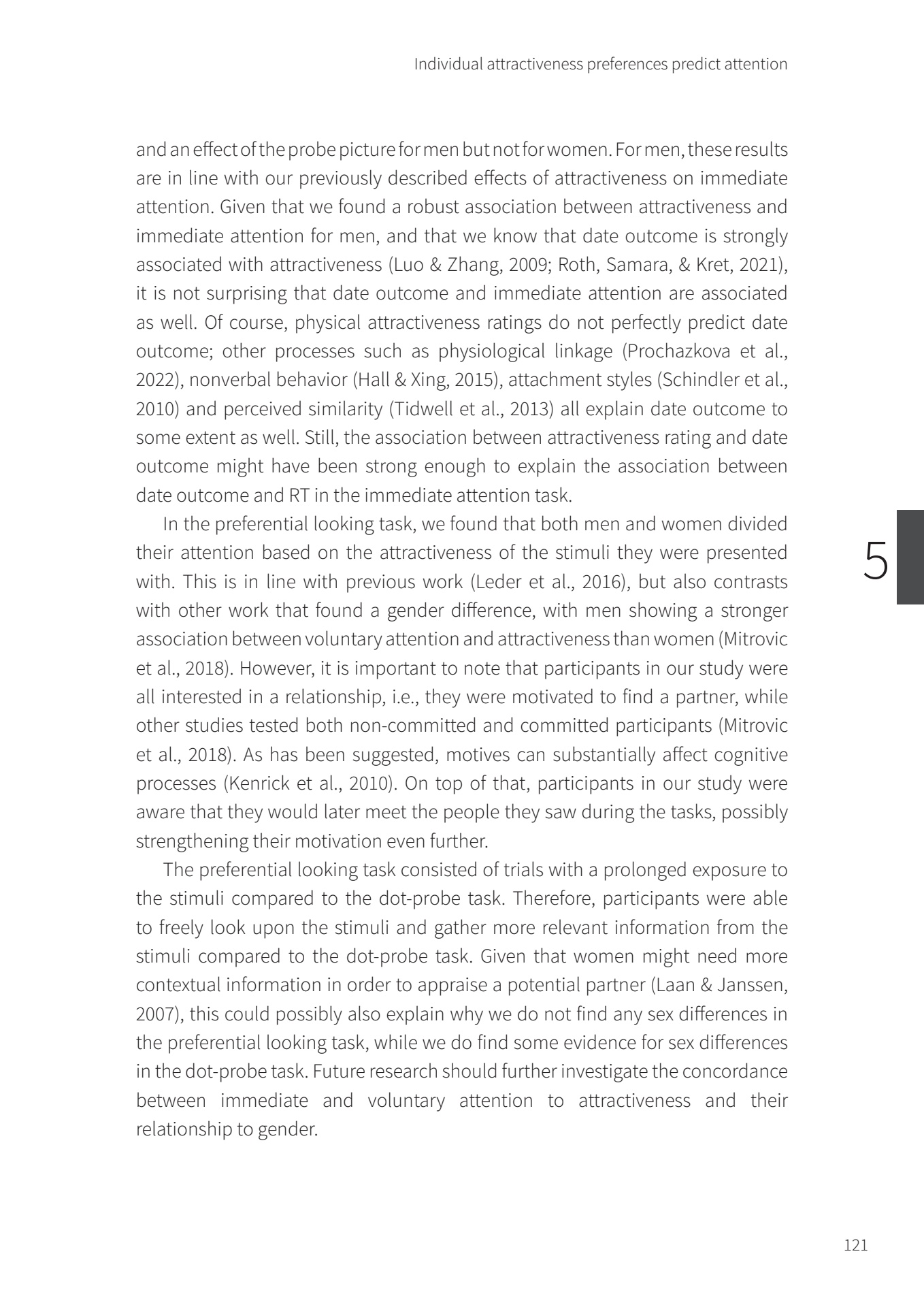 Individual attractiveness preferences predict attention

and an effect of the probe picture for men but not for women. For men, these results are in line with our previously described effects of attractiveness on immediate attention. Given that we found a robust association between attractiveness and immediate attention for men, and that we know that date outcome is strongly associated with attractiveness (Luo & Zhang, 2009; Roth, Samara, & Kret, 2021), it is not surprising that date outcome and immediate attention are associated as well. Of course, physical attractiveness ratings do not perfectly predict date outcome; other processes such as physiological linkage (Prochazkova et al., 2022), nonverbal behavior (Hall & Xing, 2015), attachment styles (Schindler et al., 2010) and perceived similarity (Tidwell et al., 2013) all explain date outcome to some extent as well. Still, the association between attractiveness rating and date outcome might have been strong enough to explain the association between date outcome and RT in the immediate attention task.

In the preferential looking task, we found that both men and women divided their attention based on the attractiveness of the stimuli they were presented with. This is in line with previous work (Leder et al., 2016), but also contrasts with other work that found a gender difference, with men showing a stronger association between voluntary attention and attractiveness than women (Mitrovic et al., 2018). However, it is important to note that participants in our study were all interested in a relationship, i.e., they were motivated to find a partner, while other studies tested both non-committed and committed participants (Mitrovic et al., 2018). As has been suggested, motives can substantially affect cognitive processes (Kenrick et al., 2010). On top of that, participants in our study were aware that they would later meet the people they saw during the tasks, possibly strengthening their motivation even further.

The preferential looking task consisted of trials with a prolonged exposure to the stimuli compared to the dot-probe task. Therefore, participants were able to freely look upon the stimuli and gather more relevant information from the stimuli compared to the dot-probe task. Given that women might need more contextual information in order to appraise a potential partner (Laan & Janssen, 2007), this could possibly also explain why we do not find any sex differences in the preferential looking task, while we do find some evidence for sex differences in the dot-probe task. Future research should further investigate the concordance between immediate and voluntary attention to attractiveness and their relationship to gender.

5

121